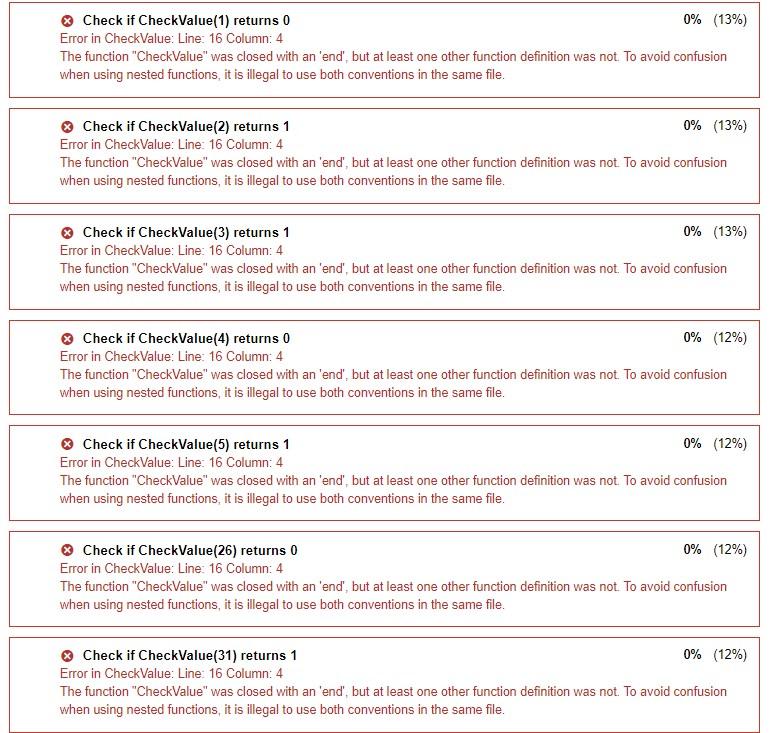 Check if CheckValue(1) returns 0
0% (13%)
Error in CheckValue: Line: 16 Column: 4
The function "CheckValue" was closed with an 'end', but at least one other function definition was not. To avoid confusion when using nested functions, it is illegal to use both conventions in the same file.

Check if CheckValue(2) returns 1
0% (13%)
Error in CheckValue: Line: 16 Column: 4
The function "CheckValue" was closed with an 'end', but at least one other function definition was not. To avoid confusion when using nested functions, it is illegal to use both conventions in the same file.

Check if CheckValue(3) returns 1
0% (13%)
Error in CheckValue: Line: 16 Column: 4
The function "CheckValue" was closed with an 'end', but at least one other function definition was not. To avoid confusion when using nested functions, it is illegal to use both conventions in the same file.

Check if CheckValue(4) returns 0
0% (12%)
Error in CheckValue: Line: 16 Column: 4
The function "CheckValue" was closed with an 'end', but at least one other function definition was not. To avoid confusion when using nested functions, it is illegal to use both conventions in the same file.

Check if CheckValue(5) returns 1
0% (12%)
Error in CheckValue: Line: 16 Column: 4
The function "CheckValue" was closed with an 'end', but at least one other function definition was not. To avoid confusion when using nested functions, it is illegal to use both conventions in the same file.

Check if CheckValue(26) returns 0
0% (12%)
Error in CheckValue: Line: 16 Column: 4
The function "CheckValue" was closed with an 'end', but at least one other function definition was not. To avoid confusion when using nested functions, it is illegal to use both conventions in the same file.

Check if CheckValue(31) returns 1
0% (12%)
Error in CheckValue: Line: 16 Column: 4
The function "CheckValue" was closed with an 'end', but at least one other function definition was not. To avoid confusion when using nested functions, it is illegal to use both conventions in the same file.